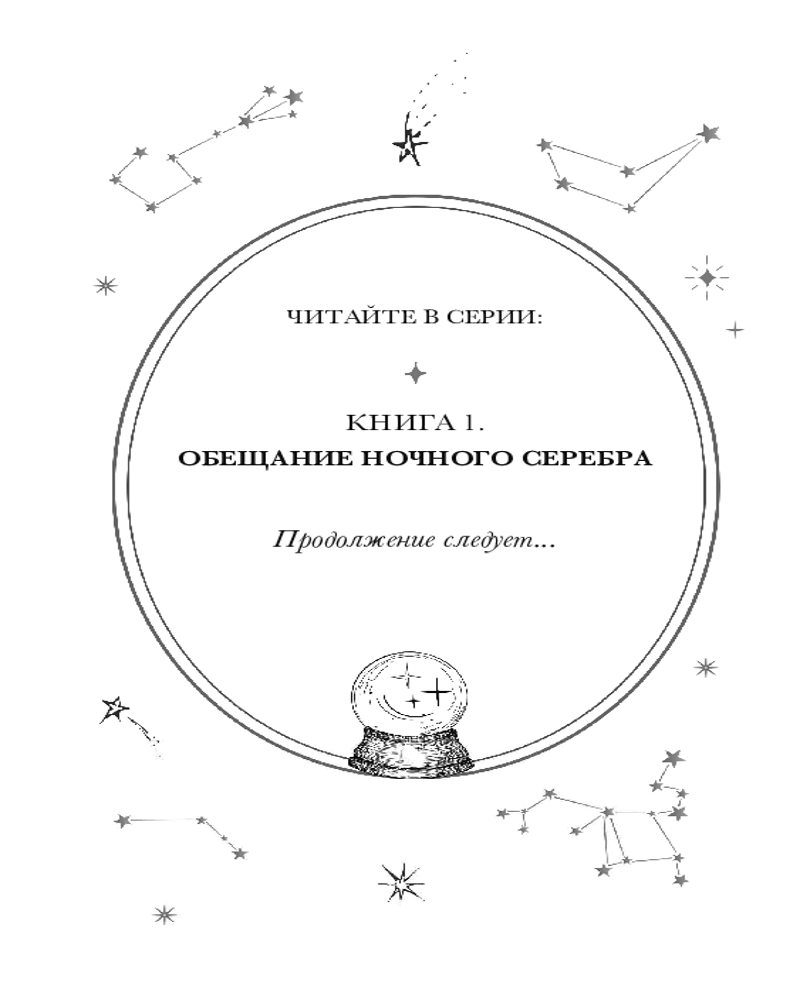 ЧИТАЙТЕ В СЕРИИ:

КНИГА 1.
ОБЕЩАНИЕ НОЧНОГО СЕРЕБРА

Продолжение следует...